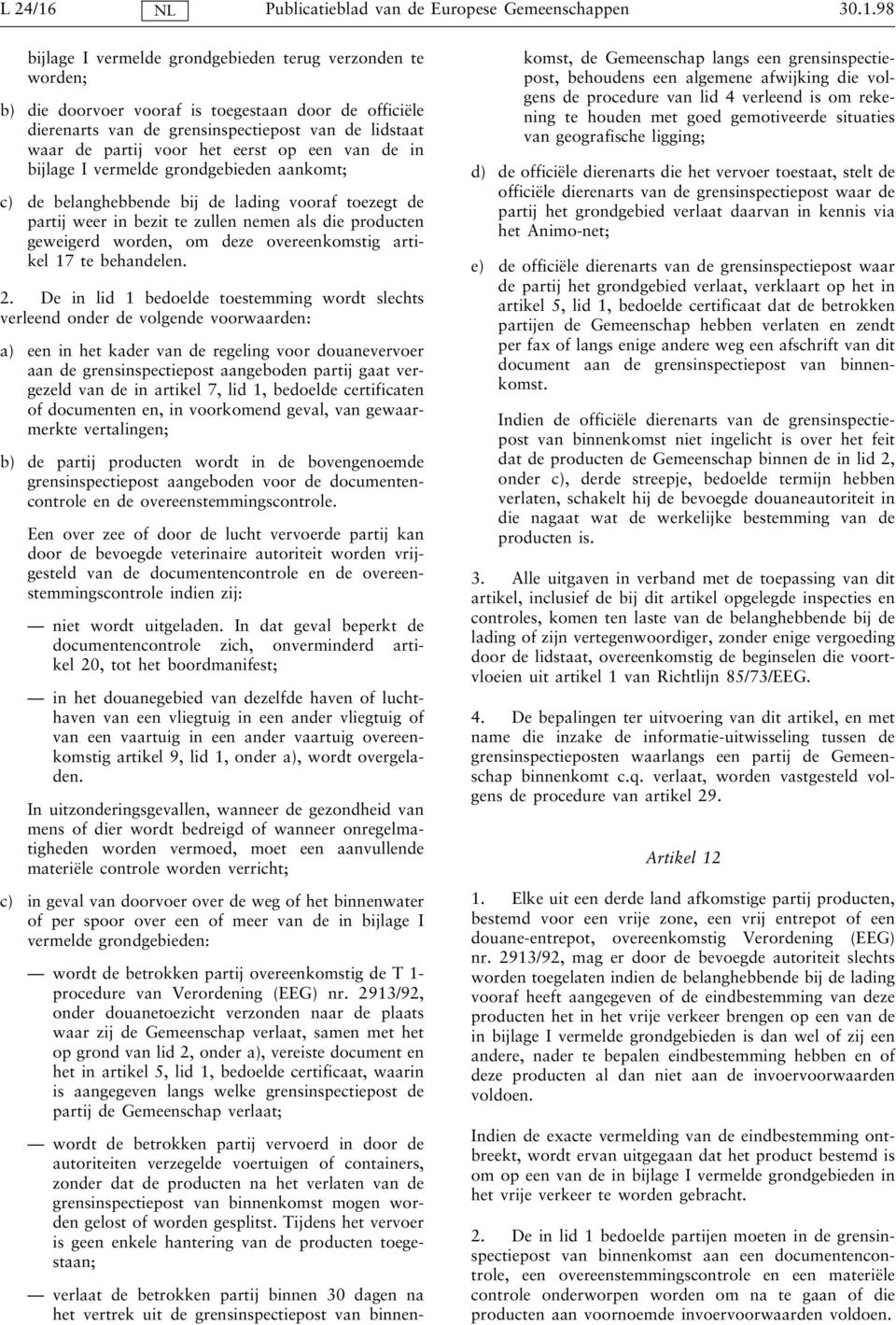 L 24/16 NL Publicatieblad van de Europese Gemeenschappen 30.1.98

bijlage I vermelde grondgebieden terug verzonden te worden;

b) die doorvoer vooraf is toegestaan door de officiële dierenarts van de grensinspectiepost van de lidstaat waar de partij voor het eerst op een van de in bijlage I vermelde grondgebieden aankomt;

c) de belanghebbende bij de lading vooraf toezegt de partij weer in bezit te zullen nemen als die producten geweigerd worden, om deze overeenkomstig artikel 17 te behandelen.

2. De in lid 1 bedoelde toestemming wordt slechts verleend onder de volgende voorwaarden:

a) een in het kader van de regeling voor douanevervoer aan de grensinspectiepost aangeboden partij gaat vergezeld van de in artikel 7, lid 1, bedoelde certificaten of documenten en, in voorkomend geval, van gewaarmerkte vertalingen;

b) de partij producten wordt in de bovengenoemde grensinspectiepost aangeboden voor de documentencontrole en de overeenstemmingscontrole.

Een over zee of door de lucht vervoerde partij kan door de bevoegde veterinaire autoriteit worden vrijgesteld van de documentencontrole en de overeenstemmingscontrole indien zij:

— niet wordt uitgeladen. In dat geval beperkt de documentencontrole zich, onverminderd artikel 20, tot het boordmanifest;

— in het douanegebied van dezelfde haven of luchthaven van een vliegtuig in een ander vliegtuig of van een vaartuig in een ander vaartuig overeenkomstig artikel 9, lid 1, onder a), wordt overgeladen.

In uitzonderingsgevallen, wanneer de gezondheid van mens of dier wordt bedreigd of wanneer onregelmatigheden worden vermoed, moet een aanvullende materiële controle worden verricht;

c) in geval van doorvoer over de weg of het binnenwater of per spoor over een of meer van de in bijlage I vermelde grondgebieden:

— wordt de betrokken partij overeenkomstig de T 1-procedure van Verordening (EEG) nr. 2913/92, onder douanetoezicht verzonden naar de plaats waar zij de Gemeenschap verlaat, samen met het op grond van lid 2, onder a), vereiste document en het in artikel 5, lid 1, bedoelde certificaat, waarin is aangegeven langs welke grensinspectiepost de partij de Gemeenschap verlaat;

— wordt de betrokken partij vervoerd in door de autoriteiten verzegelde voertuigen of containers, zonder dat de producten na het verlaten van de grensinspectiepost van binnenkomst mogen worden gelost of worden gesplitst. Tijdens het vervoer is geen enkele hantering van de producten toegestaan;

— verlaat de betrokken partij binnen 30 dagen na het vertrek uit de grensinspectiepost van binnenkomst, de Gemeenschap langs een grensinspectiepost, behoudens een algemene afwijking die volgens de procedure van lid 4 verleend is om rekening te houden met goed gemotiveerde situaties van geografische ligging;

d) de officiële dierenarts die het vervoer toestaat, stelt de officiële dierenarts van de grensinspectiepost waar de partij het grondgebied verlaat daarvan in kennis via het Animo-net;

e) de officiële dierenarts van de grensinspectiepost waar de partij het grondgebied verlaat, verklaart op het in artikel 5, lid 1, bedoelde certificaat dat de betrokken partijen de Gemeenschap hebben verlaten en zendt per fax of langs enige andere weg een afschrift van dit document aan de grensinspectiepost van binnenkomst.

Indien de officiële dierenarts van de grensinspectiepost van binnenkomst niet ingelicht is over het feit dat de producten de Gemeenschap binnen de in lid 2, onder c), derde streepje, bedoelde termijn hebben verlaten, schakelt hij de bevoegde douaneautoriteit in die nagaat wat de werkelijke bestemming van de producten is.

3. Alle uitgaven in verband met de toepassing van dit artikel, inclusief de bij dit artikel opgelegde inspecties en controles, komen ten laste van de belanghebbende bij de lading of zijn vertegenwoordiger, zonder enige vergoeding door de lidstaat, overeenkomstig de beginselen die voortvloeien uit artikel 1 van Richtlijn 85/73/EEG.

4. De bepalingen ter uitvoering van dit artikel, en met name die inzake de informatie-uitwisseling tussen de grensinspectieposten waarlangs een partij de Gemeenschap binnenkomt c.q. verlaat, worden vastgesteld volgens de procedure van artikel 29.

Artikel 12

1. Elke uit een derde land afkomstige partij producten, bestemd voor een vrije zone, een vrij entrepot of een douane-entrepot, overeenkomstig Verordening (EEG) nr. 2913/92, mag er door de bevoegde autoriteit slechts worden toegelaten indien de belanghebbende bij de lading vooraf heeft aangegeven of de eindbestemming van deze producten het in het vrije verkeer brengen op een van de in bijlage I vermelde grondgebieden is dan wel of zij een andere, nader te bepalen eindbestemming hebben en of deze producten al dan niet aan de invoervoorwaarden voldoen.

Indien de exacte vermelding van de eindbestemming ontbreekt, wordt ervan uitgegaan dat het product bestemd is om op een van de in bijlage I vermelde grondgebieden in het vrije verkeer te worden gebracht.

2. De in lid 1 bedoelde partijen moeten in de grensinspectiepost van binnenkomst aan een documentencontrole, een overeenstemmingscontrole en een materiële controle onderworpen worden om na te gaan of die producten aan voornoemde invoervoorwaarden voldoen.